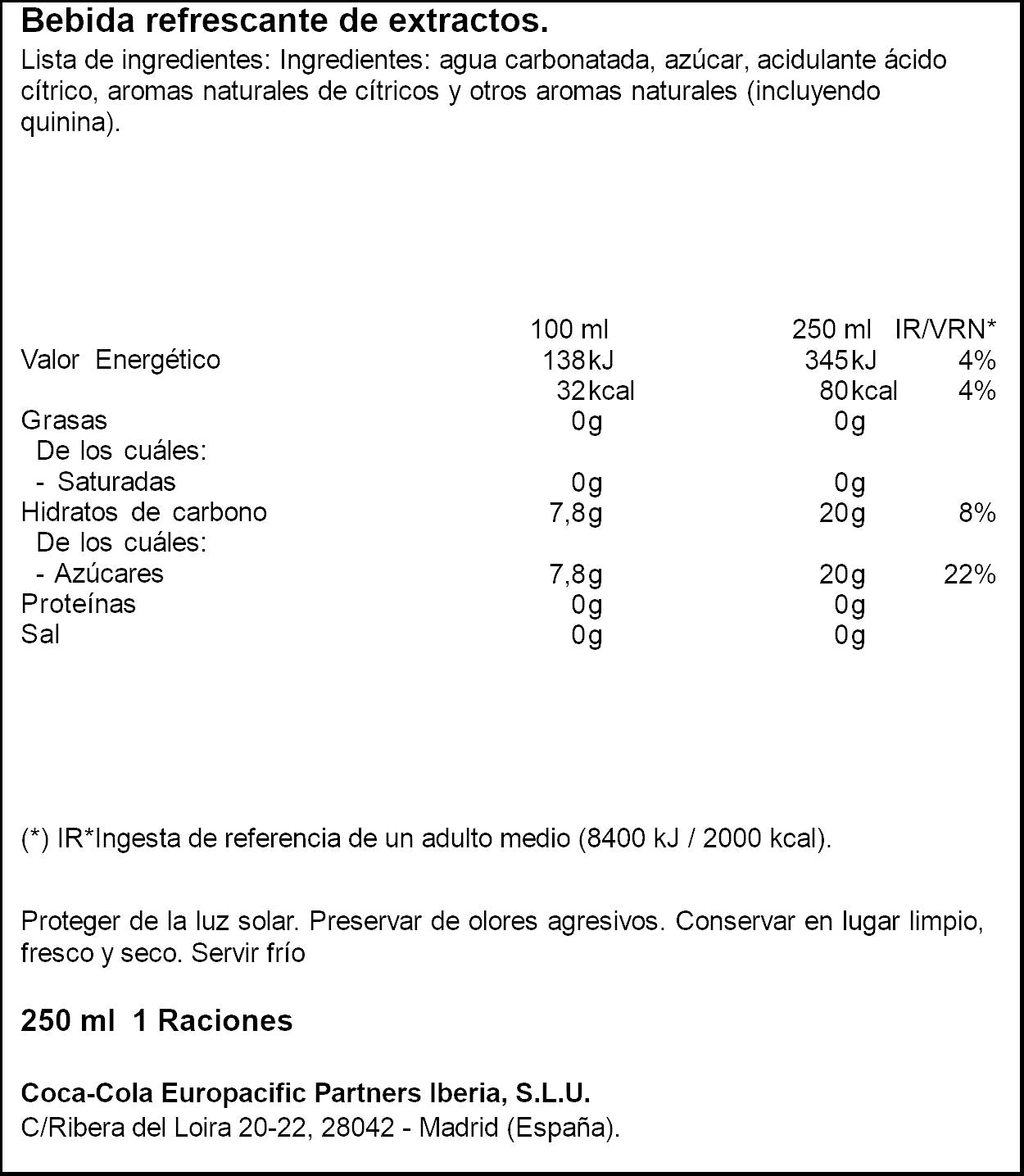 Bebida refrescante de extractos.

Lista de ingredientes: Ingredientes: agua carbonatada, azúcar, acidulante ácido cítrico, aromas naturales de cítricos y otros aromas naturales (incluyendo quinina).

|  | 100 ml | 250 ml | IR/VRN* |
|---|---|---|---|
| Valor Energético | 138kJ | 345kJ | 4% |
|  | 32kcal | 80kcal | 4% |
| Grasas | 0g | 0g |  |
| De los cuáles: |  |  |  |
| - Saturadas | 0g | 0g |  |
| Hidratos de carbono | 7,8g | 20g | 8% |
| De los cuáles: |  |  |  |
| - Azúcares | 7,8g | 20g | 22% |
| Proteínas | 0g | 0g |  |
| Sal | 0g | 0g |  |

(*) IR*Ingesta de referencia de un adulto medio (8400 kJ / 2000 kcal).

Proteger de la luz solar. Preservar de olores agresivos. Conservar en lugar limpio, fresco y seco. Servir frío

250 ml 1 Raciones

Coca-Cola Europacific Partners Iberia, S.L.U.
C/Ribera del Loira 20-22, 28042 - Madrid (España).